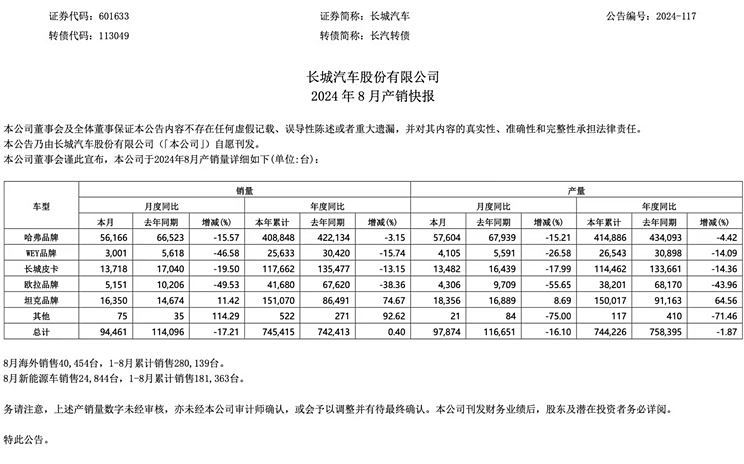 证券代码：601633　　证券简称：长城汽车　　公告编号：2024-117
转债代码：113049　　转债简称：长汽转债

长城汽车股份有限公司
2024 年 8 月产销快报

本公司董事会及全体董事保证本公告内容不存在任何虚假记载、误导性陈述或者重大遗漏，并对其内容的真实性、准确性和完整性承担法律责任。
本公告乃由长城汽车股份有限公司(「本公司」)自愿刊发。
本公司董事会谨此宣布，本公司于2024年8月产销量详细如下(单位:台)：

| 车型 | 销量 | | | | | | 产量 | | | | | |
|---|---|---|---|---|---|---|---|---|---|---|---|---|
| | 月度同比 | | | 年度同比 | | | 月度同比 | | | 年度同比 | | |
| | 本月 | 去年同期 | 增减(%) | 本年累计 | 去年同期 | 增减(%) | 本月 | 去年同期 | 增减(%) | 本年累计 | 去年同期 | 增减(%) |
| 哈弗品牌 | 56,166 | 66,523 | -15.57 | 408,848 | 422,134 | -3.15 | 57,604 | 67,939 | -15.21 | 414,886 | 434,093 | -4.42 |
| WEY品牌 | 3,001 | 5,618 | -46.58 | 25,633 | 30,420 | -15.74 | 4,105 | 5,591 | -26.58 | 26,543 | 30,898 | -14.09 |
| 长城皮卡 | 13,718 | 17,040 | -19.50 | 117,662 | 135,477 | -13.15 | 13,482 | 16,439 | -17.99 | 114,462 | 133,661 | -14.36 |
| 欧拉品牌 | 5,151 | 10,206 | -49.53 | 41,680 | 67,620 | -38.36 | 4,306 | 9,709 | -55.65 | 38,201 | 68,170 | -43.96 |
| 坦克品牌 | 16,350 | 14,674 | 11.42 | 151,070 | 86,491 | 74.67 | 18,356 | 16,889 | 8.69 | 150,017 | 91,163 | 64.56 |
| 其他 | 75 | 35 | 114.29 | 522 | 271 | 92.62 | 21 | 84 | -75.00 | 117 | 410 | -71.46 |
| 总计 | 94,461 | 114,096 | -17.21 | 745,415 | 742,413 | 0.40 | 97,874 | 116,651 | -16.10 | 744,226 | 758,395 | -1.87 |

8月海外销售40,454台，1-8月累计销售280,139台。
8月新能源车销售24,844台，1-8月累计销售181,363台。

务请注意，上述产销量数字未经审核，亦未经本公司审计师确认，或会予以调整并有待最终确认。本公司刊发财务业绩后，股东及潜在投资者务必详阅。

特此公告。